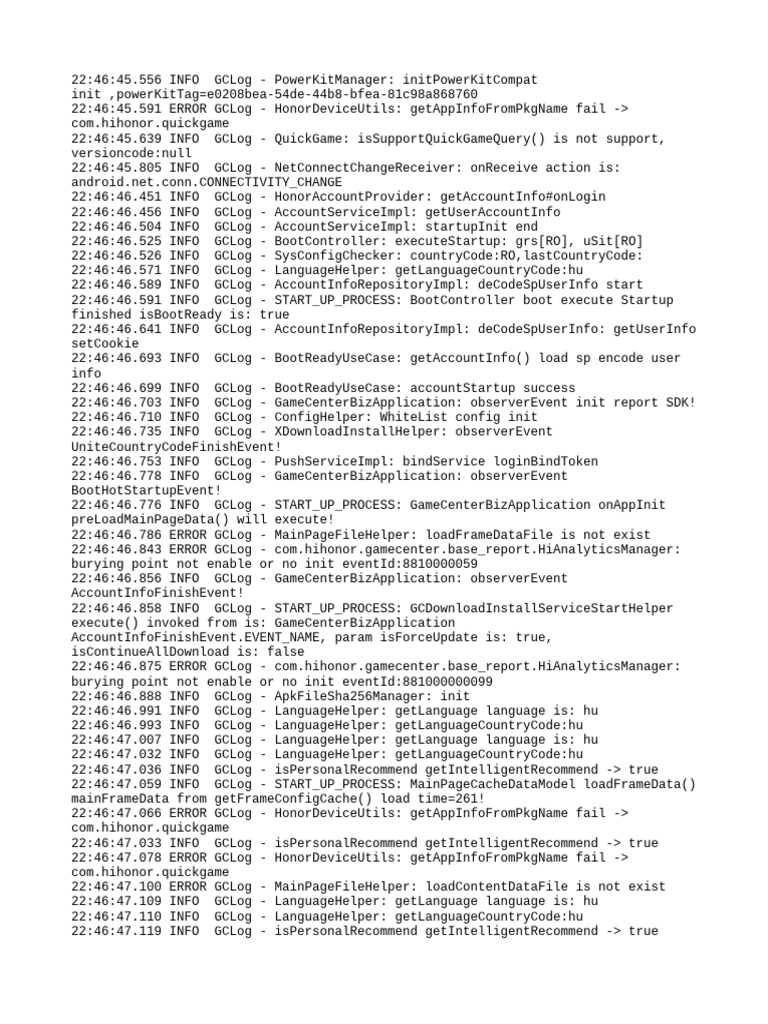 22:46:45.556 INFO  GCLog - PowerKitManager: initPowerKitCompat init ,powerKitTag=e0208bea-54de-44b8-bfea-81c98a868760
22:46:45.591 ERROR GCLog - HonorDeviceUtils: getAppInfoFromPkgName fail -> com.hihonor.quickgame
22:46:45.639 INFO  GCLog - QuickGame: isSupportQuickGameQuery() is not support, versioncode:null
22:46:45.805 INFO  GCLog - NetConnectChangeReceiver: onReceive action is: android.net.conn.CONNECTIVITY_CHANGE
22:46:46.451 INFO  GCLog - HonorAccountProvider: getAccountInfo#onLogin
22:46:46.456 INFO  GCLog - AccountServiceImpl: getUserAccountInfo
22:46:46.504 INFO  GCLog - AccountServiceImpl: startupInit end
22:46:46.525 INFO  GCLog - BootController: executeStartup: grs[RO], uSit[RO]
22:46:46.526 INFO  GCLog - SysConfigChecker: countryCode:RO,lastCountryCode:
22:46:46.571 INFO  GCLog - LanguageHelper: getLanguageCountryCode:hu
22:46:46.589 INFO  GCLog - AccountInfoRepositoryImpl: deCodeSpUserInfo start
22:46:46.591 INFO  GCLog - START_UP_PROCESS: BootController boot execute Startup finished isBootReady is: true
22:46:46.641 INFO  GCLog - AccountInfoRepositoryImpl: deCodeSpUserInfo: getUserInfo setCookie
22:46:46.693 INFO  GCLog - BootReadyUseCase: getAccountInfo() load sp encode user info
22:46:46.699 INFO  GCLog - BootReadyUseCase: accountStartup success
22:46:46.703 INFO  GCLog - GameCenterBizApplication: observerEvent init report SDK!
22:46:46.710 INFO  GCLog - ConfigHelper: WhiteList config init
22:46:46.735 INFO  GCLog - XDownloadInstallHelper: observerEvent UniteCountryCodeFinishEvent!
22:46:46.753 INFO  GCLog - PushServiceImpl: bindService loginBindToken
22:46:46.778 INFO  GCLog - GameCenterBizApplication: observerEvent BootHotStartupEvent!
22:46:46.776 INFO  GCLog - START_UP_PROCESS: GameCenterBizApplication onAppInit preLoadMainPageData() will execute!
22:46:46.786 ERROR GCLog - MainPageFileHelper: loadFrameDataFile is not exist
22:46:46.843 ERROR GCLog - com.hihonor.gamecenter.base_report.HiAnalyticsManager: burying point not enable or no init eventId:8810000059
22:46:46.856 INFO  GCLog - GameCenterBizApplication: observerEvent AccountInfoFinishEvent!
22:46:46.858 INFO  GCLog - START_UP_PROCESS: GCDownloadInstallServiceStartHelper execute() invoked from is: GameCenterBizApplication AccountInfoFinishEvent.EVENT_NAME, param isForceUpdate is: true, isContinueAllDownload is: false
22:46:46.875 ERROR GCLog - com.hihonor.gamecenter.base_report.HiAnalyticsManager: burying point not enable or no init eventId:881000000099
22:46:46.888 INFO  GCLog - ApkFileSha256Manager: init
22:46:46.991 INFO  GCLog - LanguageHelper: getLanguage language is: hu
22:46:46.993 INFO  GCLog - LanguageHelper: getLanguageCountryCode:hu
22:46:47.007 INFO  GCLog - LanguageHelper: getLanguage language is: hu
22:46:47.032 INFO  GCLog - LanguageHelper: getLanguageCountryCode:hu
22:46:47.036 INFO  GCLog - isPersonalRecommend getIntelligentRecommend -> true
22:46:47.059 INFO  GCLog - START_UP_PROCESS: MainPageCacheDataModel loadFrameData() mainFrameData from getFrameConfigCache() load time=261!
22:46:47.066 ERROR GCLog - HonorDeviceUtils: getAppInfoFromPkgName fail -> com.hihonor.quickgame
22:46:47.033 INFO  GCLog - isPersonalRecommend getIntelligentRecommend -> true
22:46:47.078 ERROR GCLog - HonorDeviceUtils: getAppInfoFromPkgName fail -> com.hihonor.quickgame
22:46:47.100 ERROR GCLog - MainPageFileHelper: loadContentDataFile is not exist
22:46:47.109 INFO  GCLog - LanguageHelper: getLanguage language is: hu
22:46:47.110 INFO  GCLog - LanguageHelper: getLanguageCountryCode:hu
22:46:47.119 INFO  GCLog - isPersonalRecommend getIntelligentRecommend -> true